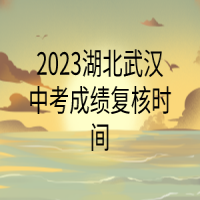 2023湖北武汉中考成绩复核时间